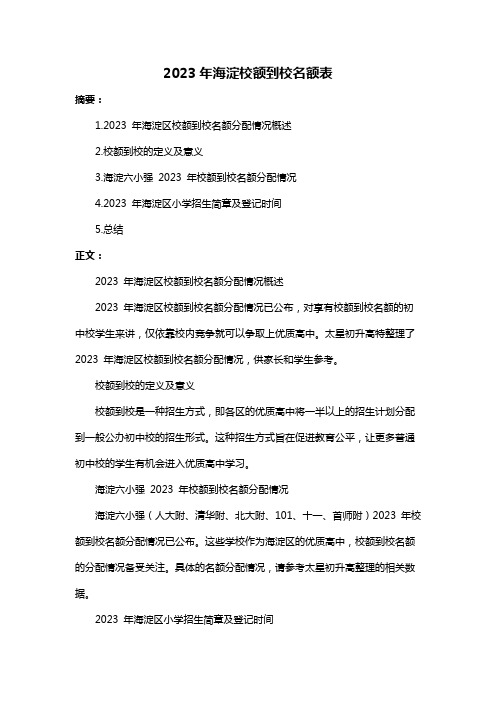 2023 年海淀校额到校名额表

摘要：

1.2023 年海淀区校额到校名额分配情况概述

2.校额到校的定义及意义

3.海淀六小强 2023 年校额到校名额分配情况

4.2023 年海淀区小学招生简章及登记时间

5.总结

正文：

2023 年海淀区校额到校名额分配情况概述

2023 年海淀区校额到校名额分配情况已公布，对享有校额到校名额的初中校学生来讲，仅依靠校内竞争就可以争取上优质高中。太星初升高特整理了 2023 年海淀区校额到校名额分配情况，供家长和学生参考。

校额到校的定义及意义

校额到校是一种招生方式，即各区的优质高中将一半以上的招生计划分配到一般公办初中校的招生形式。这种招生方式旨在促进教育公平，让更多普通初中校的学生有机会进入优质高中学习。

海淀六小强 2023 年校额到校名额分配情况

海淀六小强（人大附、清华附、北大附、101、十一、首师附）2023 年校额到校名额分配情况已公布。这些学校作为海淀区的优质高中，校额到校名额的分配情况备受关注。具体的名额分配情况，请参考太星初升高整理的相关数据。

2023 年海淀区小学招生简章及登记时间